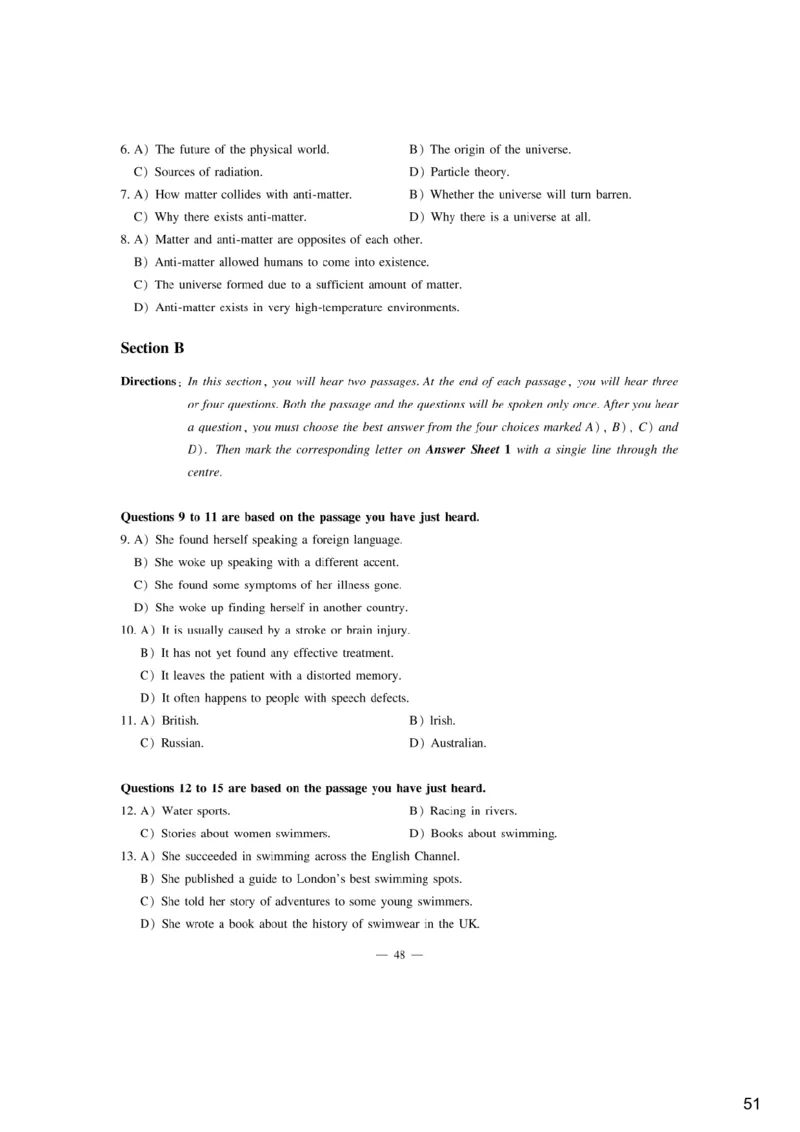 6. A) The future of the physical world.
B) The origin of the universe.
C) Sources of radiation.
D) Particle theory.
7. A) How matter collides with anti-matter.
B) Whether the universe will turn barren.
C) Why there exists anti-matter.
D) Why there is a universe at all.
8. A) Matter and anti-matter are opposites of each other.
B) Anti-matter allowed humans to come into existence.
C) The universe formed due to a sufficient amount of matter.
D) Anti-matter exists in very high-temperature environments.

Section B

Directions: In this section, you will hear two passages. At the end of each passage, you will hear three or four questions. Both the passage and the questions will be spoken only once. After you hear a question, you must choose the best answer from the four choices marked A), B), C) and D). Then mark the corresponding letter on Answer Sheet 1 with a single line through the centre.

Questions 9 to 11 are based on the passage you have just heard.
9. A) She found herself speaking a foreign language.
B) She woke up speaking with a different accent.
C) She found some symptoms of her illness gone.
D) She woke up finding herself in another country.
10. A) It is usually caused by a stroke or brain injury.
B) It has not yet found any effective treatment.
C) It leaves the patient with a distorted memory.
D) It often happens to people with speech defects.
11. A) British.
B) Irish.
C) Russian.
D) Australian.

Questions 12 to 15 are based on the passage you have just heard.
12. A) Water sports.
B) Racing in rivers.
C) Stories about women swimmers.
D) Books about swimming.
13. A) She succeeded in swimming across the English Channel.
B) She published a guide to London's best swimming spots.
C) She told her story of adventures to some young swimmers.
D) She wrote a book about the history of swimwear in the UK.

— 48 —

51